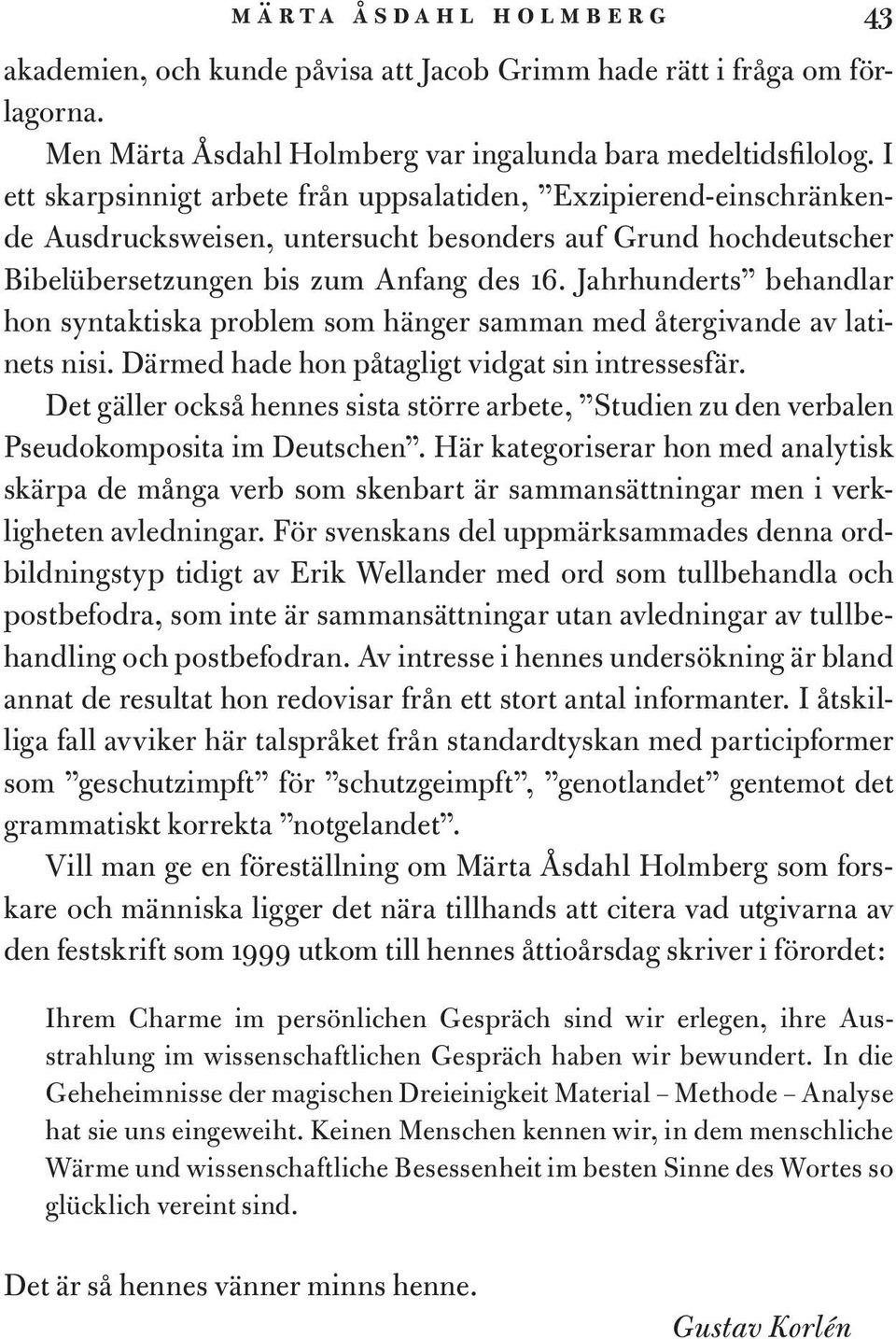 MÄRTA ÅSDAHL HOLMBERG 43

akademien, och kunde påvisa att Jacob Grimm hade rätt i fråga om förlagorna.

Men Märta Åsdahl Holmberg var ingalunda bara medeltidsfilolog. I ett skarpsinnigt arbete från uppsalatiden, ”Exzipierend-einschränkende Ausdrucksweisen, untersucht besonders auf Grund hochdeutscher Bibelübersetzungen bis zum Anfang des 16. Jahrhunderts” behandlar hon syntaktiska problem som hänger samman med återgivande av latinets nisi. Därmed hade hon påtagligt vidgat sin intressesfär.

Det gäller också hennes sista större arbete, ”Studien zu den verbalen Pseudokomposita im Deutschen”. Här kategoriserar hon med analytisk skärpa de många verb som skenbart är sammansättningar men i verkligheten avledningar. För svenskans del uppmärksammades denna ordbildningstyp tidigt av Erik Wellander med ord som tullbehandla och postbefodra, som inte är sammansättningar utan avledningar av tullbehandling och postbefodran. Av intresse i hennes undersökning är bland annat de resultat hon redovisar från ett stort antal informanter. I åtskilliga fall avviker här talspråket från standardtyskan med participformer som ”geschutzimpft” för ”schutzgeimpft”, ”genotlandet” gentemot det grammatiskt korrekta ”notgelandet”.

Vill man ge en föreställning om Märta Åsdahl Holmberg som forskare och människa ligger det nära tillhands att citera vad utgivarna av den festskrift som 1999 utkom till hennes åttioårsdag skriver i förordet:

Ihrem Charme im persönlichen Gespräch sind wir erlegen, ihre Ausstrahlung im wissenschaftlichen Gespräch haben wir bewundert. In die Geheheimnisse der magischen Dreieinigkeit Material – Methode – Analyse hat sie uns eingeweiht. Keinen Menschen kennen wir, in dem menschliche Wärme und wissenschaftliche Besessenheit im besten Sinne des Wortes so glücklich vereint sind.

Det är så hennes vänner minns henne.

Gustav Korlén